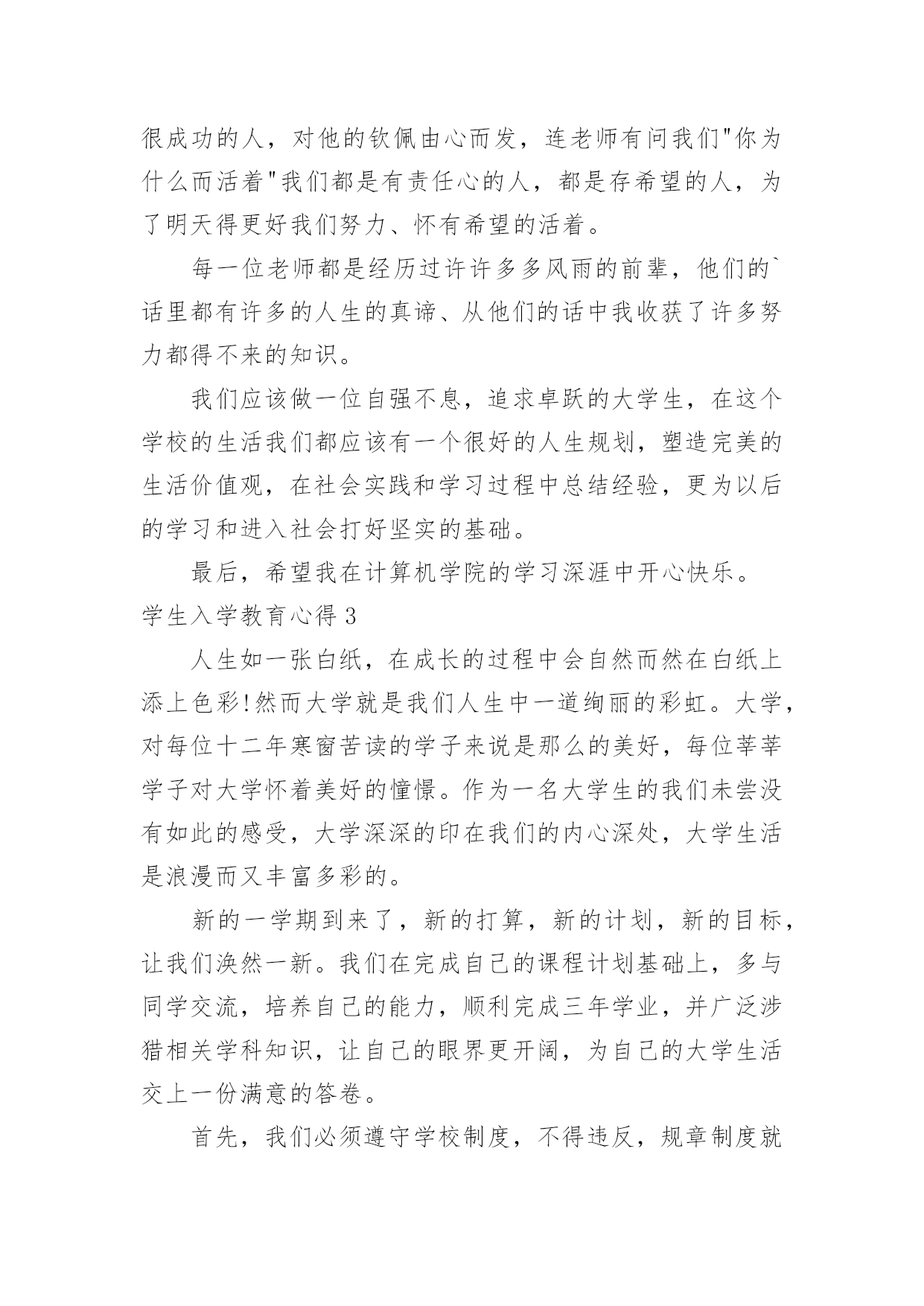 很成功的人，对他的钦佩由心而发，连老师有问我们"你为什么而活着"我们都是有责任心的人，都是存希望的人，为了明天得更好我们努力、怀有希望的活着。

每一位老师都是经历过许许多多风雨的前辈，他们的`话里都有许多的人生的真谛、从他们的话中我收获了许多努力都得不来的知识。

我们应该做一位自强不息，追求卓跃的大学生，在这个学校的生活我们都应该有一个很好的人生规划，塑造完美的生活价值观，在社会实践和学习过程中总结经验，更为以后的学习和进入社会打好坚实的基础。

最后，希望我在计算机学院的学习深涯中开心快乐。

学生入学教育心得 3

人生如一张白纸，在成长的过程中会自然而然在白纸上添上色彩!然而大学就是我们人生中一道绚丽的彩虹。大学，对每位十二年寒窗苦读的学子来说是那么的美好，每位莘莘学子对大学怀着美好的憧憬。作为一名大学生的我们未尝没有如此的感受，大学深深的印在我们的内心深处，大学生活是浪漫而又丰富多彩的。

新的一学期到来了，新的打算，新的计划，新的目标，让我们涣然一新。我们在完成自己的课程计划基础上，多与同学交流，培养自己的能力，顺利完成三年学业，并广泛涉猎相关学科知识，让自己的眼界更开阔，为自己的大学生活交上一份满意的答卷。

首先，我们必须遵守学校制度，不得违反，规章制度就